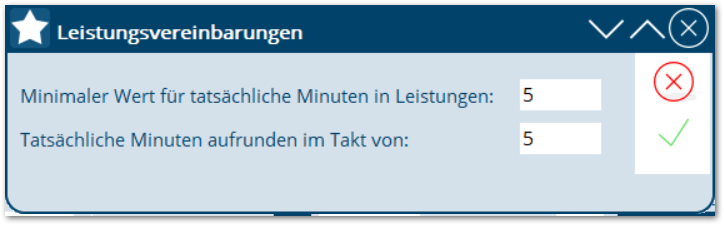 Leistungsvereinbarungen

Minimaler Wert für tatsächliche Minuten in Leistungen: 5

Tatsächliche Minuten aufrunden im Takt von: 5